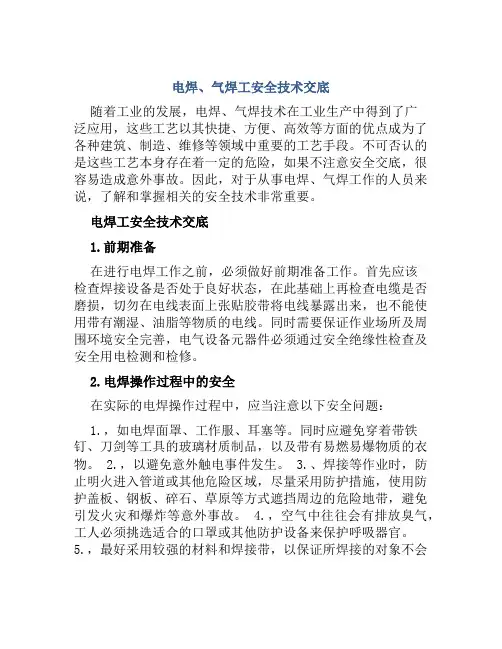 电焊、气焊工安全技术交底

随着工业的发展，电焊、气焊技术在工业生产中得到了广泛应用，这些工艺以其快捷、方便、高效等方面的优点成为了各种建筑、制造、维修等领域中重要的工艺手段。不可否认的是这些工艺本身存在着一定的危险，如果不注意安全交底，很容易造成意外事故。因此，对于从事电焊、气焊工作的人员来说，了解和掌握相关的安全技术非常重要。

电焊工安全技术交底

1.前期准备

在进行电焊工作之前，必须做好前期准备工作。首先应该检查焊接设备是否处于良好状态，在此基础上再检查电缆是否磨损，切勿在电线表面上张贴胶带将电线暴露出来，也不能使用带有潮湿、油脂等物质的电线。同时需要保证作业场所及周围环境安全完善，电气设备元器件必须通过安全绝缘性检查及安全用电检测和检修。

2.电焊操作过程中的安全

在实际的电焊操作过程中，应当注意以下安全问题：

1.，如电焊面罩、工作服、耳塞等。同时应避免穿着带铁钉、刀剑等工具的玻璃材质制品，以及带有易燃易爆物质的衣物。 2.，以避免意外触电事件发生。 3.、焊接等作业时，防止明火进入管道或其他危险区域，尽量采用防护措施，使用防护盖板、钢板、碎石、草原等方式遮挡周边的危险地带，避免引发火灾和爆炸等意外事故。 4.，空气中往往会有排放臭气，工人必须挑选适合的口罩或其他防护设备来保护呼吸器官。 5.，最好采用较强的材料和焊接带，以保证所焊接的对象不会